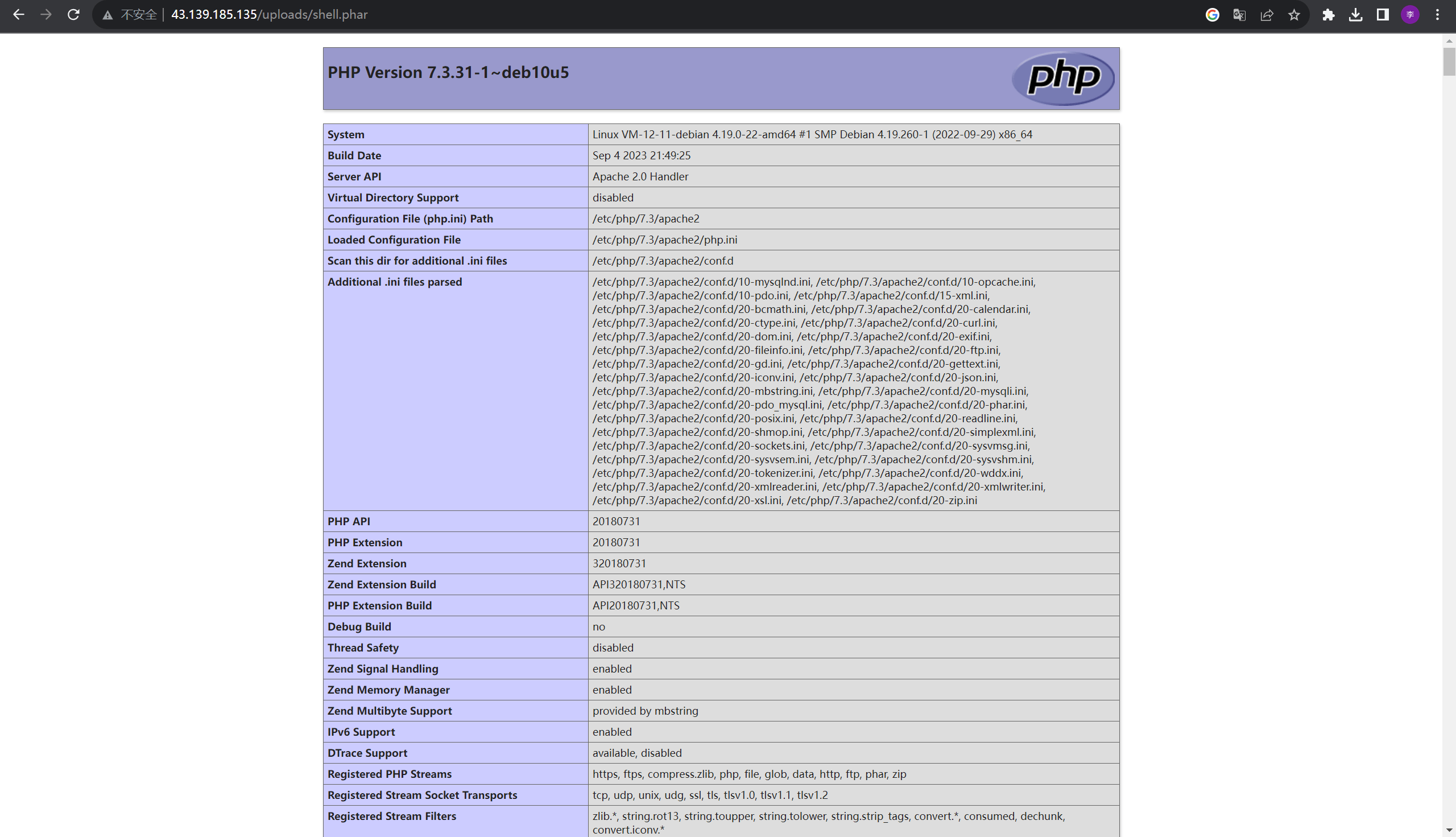 不安全 | 43.139.185.135/uploads/shell.phar

PHP Version 7.3.31-1~deb10u5

php

| System | Linux VM-12-11-debian 4.19.0-22-amd64 #1 SMP Debian 4.19.260-1 (2022-09-29) x86_64 |
|---|---|
| Build Date | Sep 4 2023 21:49:25 |
| Server API | Apache 2.0 Handler |
| Virtual Directory Support | disabled |
| Configuration File (php.ini) Path | /etc/php/7.3/apache2 |
| Loaded Configuration File | /etc/php/7.3/apache2/php.ini |
| Scan this dir for additional .ini files | /etc/php/7.3/apache2/conf.d |
| Additional .ini files parsed | /etc/php/7.3/apache2/conf.d/10-mysqlnd.ini, /etc/php/7.3/apache2/conf.d/10-opcache.ini, /etc/php/7.3/apache2/conf.d/10-pdo.ini, /etc/php/7.3/apache2/conf.d/15-xml.ini, /etc/php/7.3/apache2/conf.d/20-bcmath.ini, /etc/php/7.3/apache2/conf.d/20-calendar.ini, /etc/php/7.3/apache2/conf.d/20-ctype.ini, /etc/php/7.3/apache2/conf.d/20-curl.ini, /etc/php/7.3/apache2/conf.d/20-dom.ini, /etc/php/7.3/apache2/conf.d/20-exif.ini, /etc/php/7.3/apache2/conf.d/20-fileinfo.ini, /etc/php/7.3/apache2/conf.d/20-ftp.ini, /etc/php/7.3/apache2/conf.d/20-gd.ini, /etc/php/7.3/apache2/conf.d/20-gettext.ini, /etc/php/7.3/apache2/conf.d/20-iconv.ini, /etc/php/7.3/apache2/conf.d/20-json.ini, /etc/php/7.3/apache2/conf.d/20-mbstring.ini, /etc/php/7.3/apache2/conf.d/20-mysqli.ini, /etc/php/7.3/apache2/conf.d/20-pdo_mysql.ini, /etc/php/7.3/apache2/conf.d/20-phar.ini, /etc/php/7.3/apache2/conf.d/20-posix.ini, /etc/php/7.3/apache2/conf.d/20-readline.ini, /etc/php/7.3/apache2/conf.d/20-shmop.ini, /etc/php/7.3/apache2/conf.d/20-simplexml.ini, /etc/php/7.3/apache2/conf.d/20-sockets.ini, /etc/php/7.3/apache2/conf.d/20-sysvmsg.ini, /etc/php/7.3/apache2/conf.d/20-sysvsem.ini, /etc/php/7.3/apache2/conf.d/20-sysvshm.ini, /etc/php/7.3/apache2/conf.d/20-tokenizer.ini, /etc/php/7.3/apache2/conf.d/20-wddx.ini, /etc/php/7.3/apache2/conf.d/20-xmlreader.ini, /etc/php/7.3/apache2/conf.d/20-xmlwriter.ini, /etc/php/7.3/apache2/conf.d/20-xsl.ini, /etc/php/7.3/apache2/conf.d/20-zip.ini |
| PHP API | 20180731 |
| PHP Extension | 20180731 |
| Zend Extension | 320180731 |
| Zend Extension Build | API320180731,NTS |
| PHP Extension Build | API20180731,NTS |
| Debug Build | no |
| Thread Safety | disabled |
| Zend Signal Handling | enabled |
| Zend Memory Manager | enabled |
| Zend Multibyte Support | provided by mbstring |
| IPv6 Support | enabled |
| DTrace Support | available, disabled |
| Registered PHP Streams | https, ftps, compress.zlib, php, file, glob, data, http, ftp, phar, zip |
| Registered Stream Socket Transports | tcp, udp, unix, udg, ssl, tls, tlsv1.0, tlsv1.1, tlsv1.2 |
| Registered Stream Filters | zlib.*, string.rot13, string.toupper, string.tolower, string.strip_tags, convert.*, consumed, dechunk, convert.iconv.* |